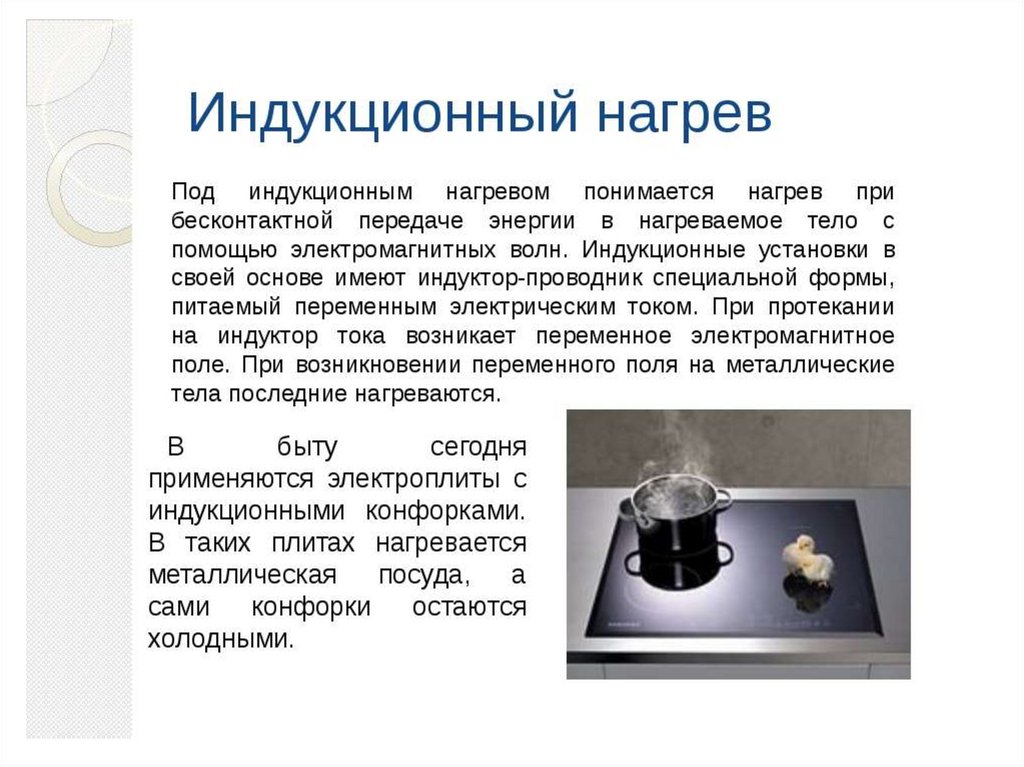 Индукционный нагрев

Под индукционным нагревом понимается нагрев при бесконтактной передаче энергии в нагреваемое тело с помощью электромагнитных волн. Индукционные установки в своей основе имеют индуктор-проводник специальной формы, питаемый переменным электрическим током. При протекании на индуктор тока возникает переменное электромагнитное поле. При возникновении переменного поля на металлические тела последние нагреваются.

В быту сегодня применяются электроплиты с индукционными конфорками. В таких плитах нагревается металлическая посуда, а сами конфорки остаются холодными.